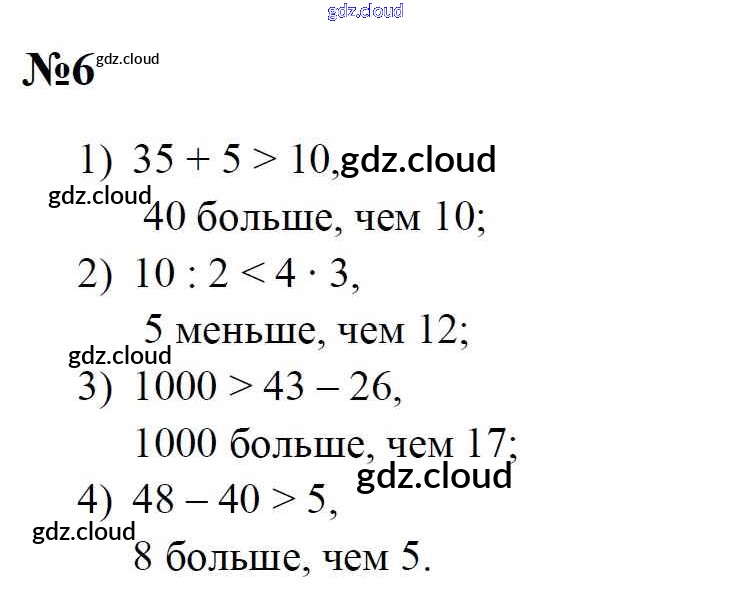 gdz.cloud

№6 gdz.cloud

1) $35 + 5 > 10$, gdz.cloud

gdz.cloud

40 больше, чем 10;

2) $10 : 2 < 4 \cdot 3$,

5 меньше, чем 12;

gdz.cloud

3) $1000 > 43 - 26$,

1000 больше, чем 17;

gdz.cloud

4) $48 - 40 > 5$,

gdz.cloud

8 больше, чем 5.